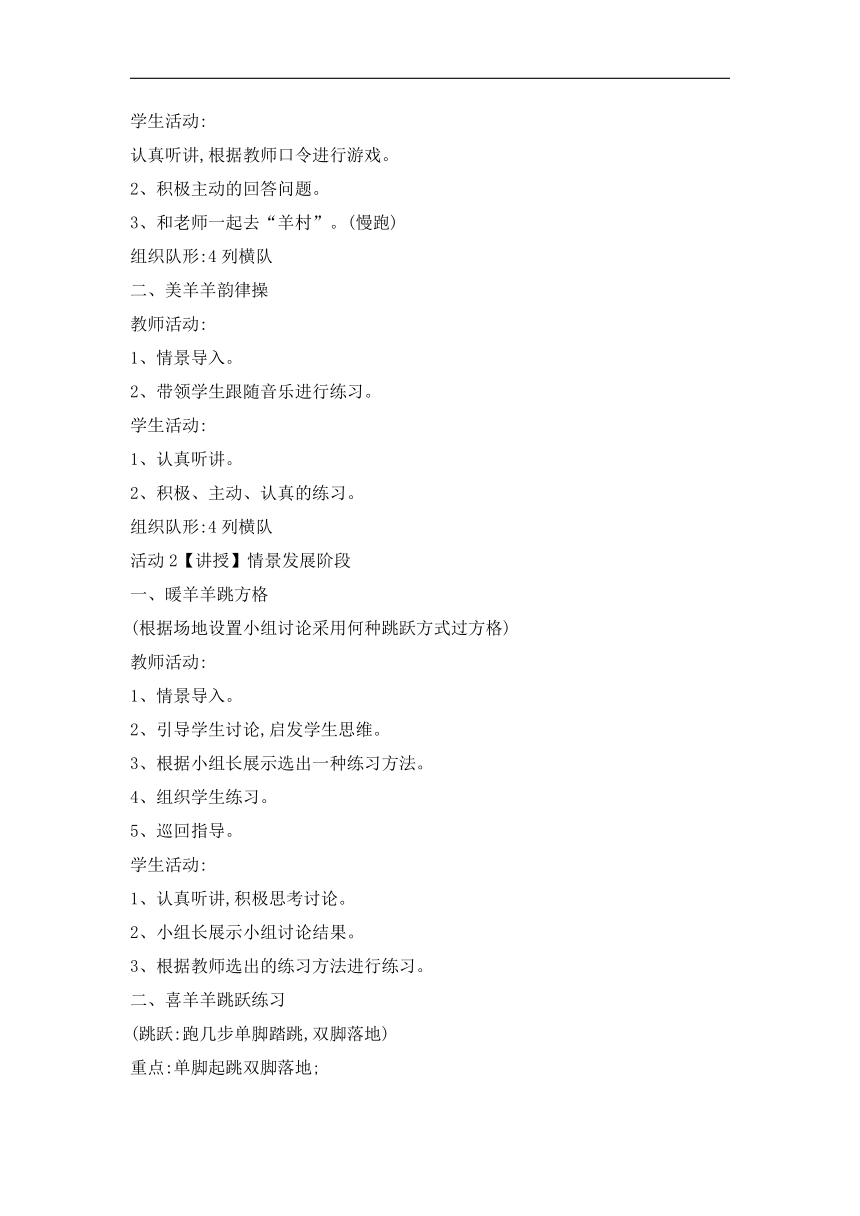 学生活动:

认真听讲,根据教师口令进行游戏。

2、积极主动的回答问题。

3、和老师一起去“羊村”。(慢跑)

组织队形:4 列横队

二、美羊羊韵律操

教师活动:

1、情景导入。

2、带领学生跟随音乐进行练习。

学生活动:

1、认真听讲。

2、积极、主动、认真的练习。

组织队形:4 列横队

活动 2【讲授】情景发展阶段

一、暖羊羊跳方格

(根据场地设置小组讨论采用何种跳跃方式过方格)

教师活动:

1、情景导入。

2、引导学生讨论,启发学生思维。

3、根据小组长展示选出一种练习方法。

4、组织学生练习。

5、巡回指导。

学生活动:

1、认真听讲,积极思考讨论。

2、小组长展示小组讨论结果。

3、根据教师选出的练习方法进行练习。

二、喜羊羊跳跃练习

(跳跃:跑几步单脚踏跳,双脚落地)

重点:单脚起跳双脚落地;